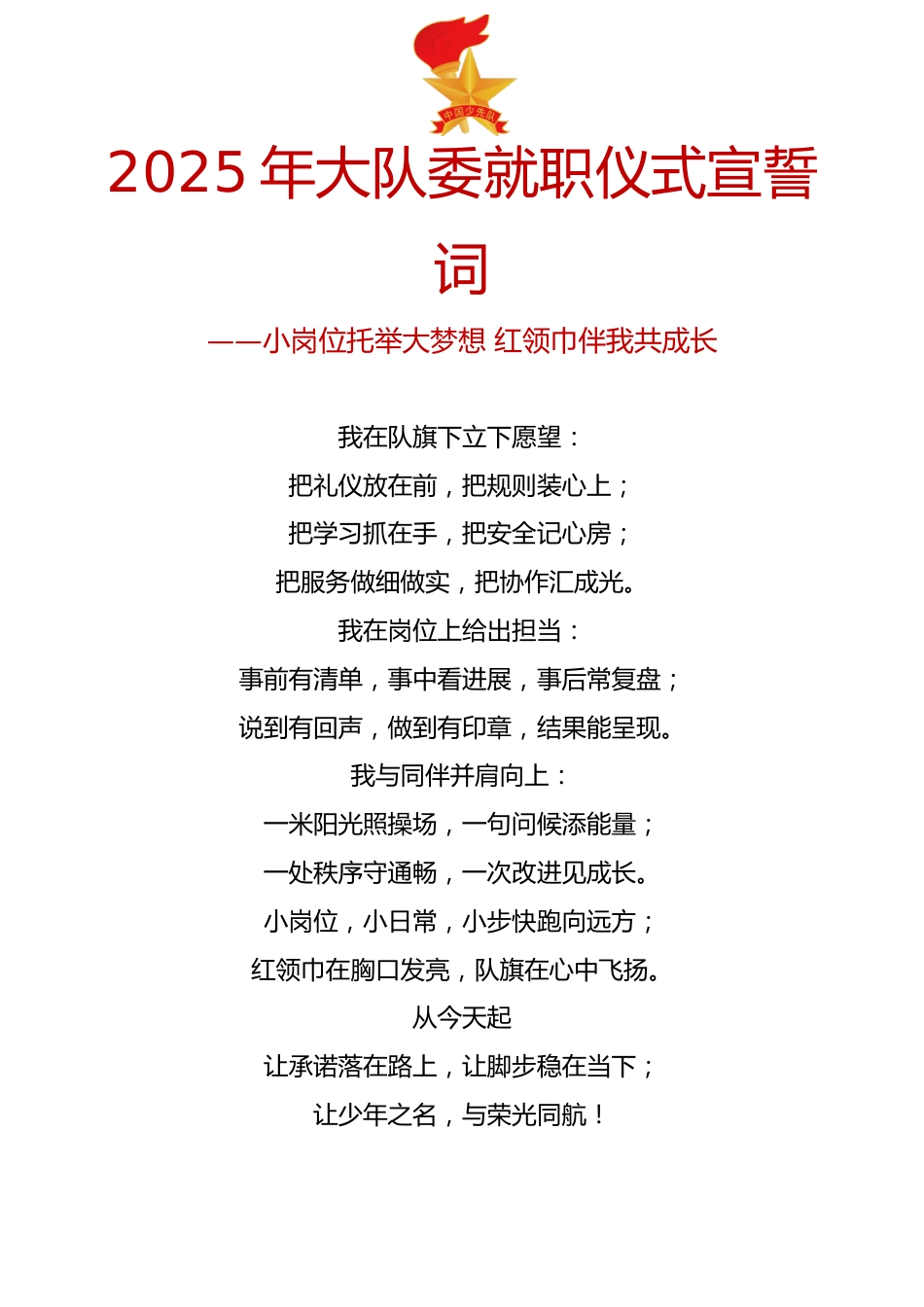 中国少先队

2025 年大队委就职仪式宣誓词

——小岗位托举大梦想 红领巾伴我共成长

我在队旗下立下愿望：
把礼仪放在前，把规则装心上；
把学习抓在手，把安全记心房；
把服务做细做实，把协作汇成光。
我在岗位上给出担当：
事前有清单，事中看进展，事后常复盘；
说到有回声，做到有印章，结果能呈现。
我与同伴并肩向上：
一米阳光照操场，一句问候添能量；
一处秩序守通畅，一次改进见成长。
小岗位，小日常，小步快跑向远方；
红领巾在胸口发亮，队旗在心中飞扬。
从今天起
让承诺落在路上，让脚步稳在当下；
让少年之名，与荣光同航！